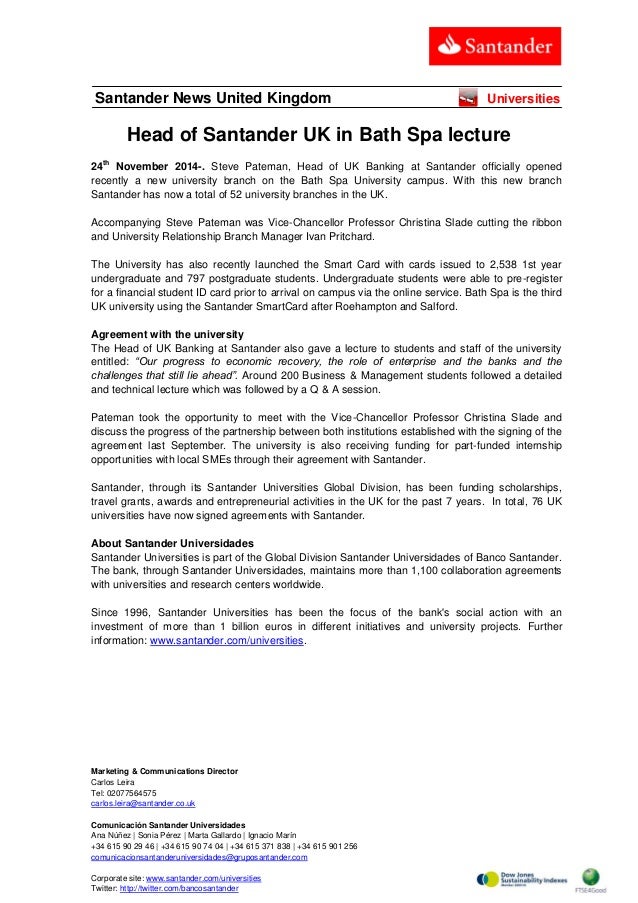 Santander

Santander News United Kingdom

Universities

Head of Santander UK in Bath Spa lecture

24$^{th}$ November 2014-. Steve Pateman, Head of UK Banking at Santander officially opened recently a new university branch on the Bath Spa University campus. With this new branch Santander has now a total of 52 university branches in the UK.

Accompanying Steve Pateman was Vice-Chancellor Professor Christina Slade cutting the ribbon and University Relationship Branch Manager Ivan Pritchard.

The University has also recently launched the Smart Card with cards issued to 2,538 1st year undergraduate and 797 postgraduate students. Undergraduate students were able to pre-register for a financial student ID card prior to arrival on campus via the online service. Bath Spa is the third UK university using the Santander SmartCard after Roehampton and Salford.

Agreement with the university
The Head of UK Banking at Santander also gave a lecture to students and staff of the university entitled: "Our progress to economic recovery, the role of enterprise and the banks and the challenges that still lie ahead". Around 200 Business & Management students followed a detailed and technical lecture which was followed by a Q & A session.

Pateman took the opportunity to meet with the Vice-Chancellor Professor Christina Slade and discuss the progress of the partnership between both institutions established with the signing of the agreement last September. The university is also receiving funding for part-funded internship opportunities with local SMEs through their agreement with Santander.

Santander, through its Santander Universities Global Division, has been funding scholarships, travel grants, awards and entrepreneurial activities in the UK for the past 7 years. In total, 76 UK universities have now signed agreements with Santander.

About Santander Universidades
Santander Universities is part of the Global Division Santander Universidades of Banco Santander. The bank, through Santander Universidades, maintains more than 1,100 collaboration agreements with universities and research centers worldwide.

Since 1996, Santander Universities has been the focus of the bank's social action with an investment of more than 1 billion euros in different initiatives and university projects. Further information: www.santander.com/universities.

Marketing & Communications Director
Carlos Leira
Tel: 02077564575
carlos.leira@santander.co.uk

Comunicación Santander Universidades
Ana Núñez | Sonia Pérez | Marta Gallardo | Ignacio Marín
+34 615 90 29 46 | +34 615 90 74 04 | +34 615 371 838 | +34 615 901 256
comunicacionsantanderuniversidades@gruposantander.com

Corporate site: www.santander.com/universities
Twitter: http://twitter.com/bancosantander

Dow Jones Sustainability Indexes

FTSE4Good